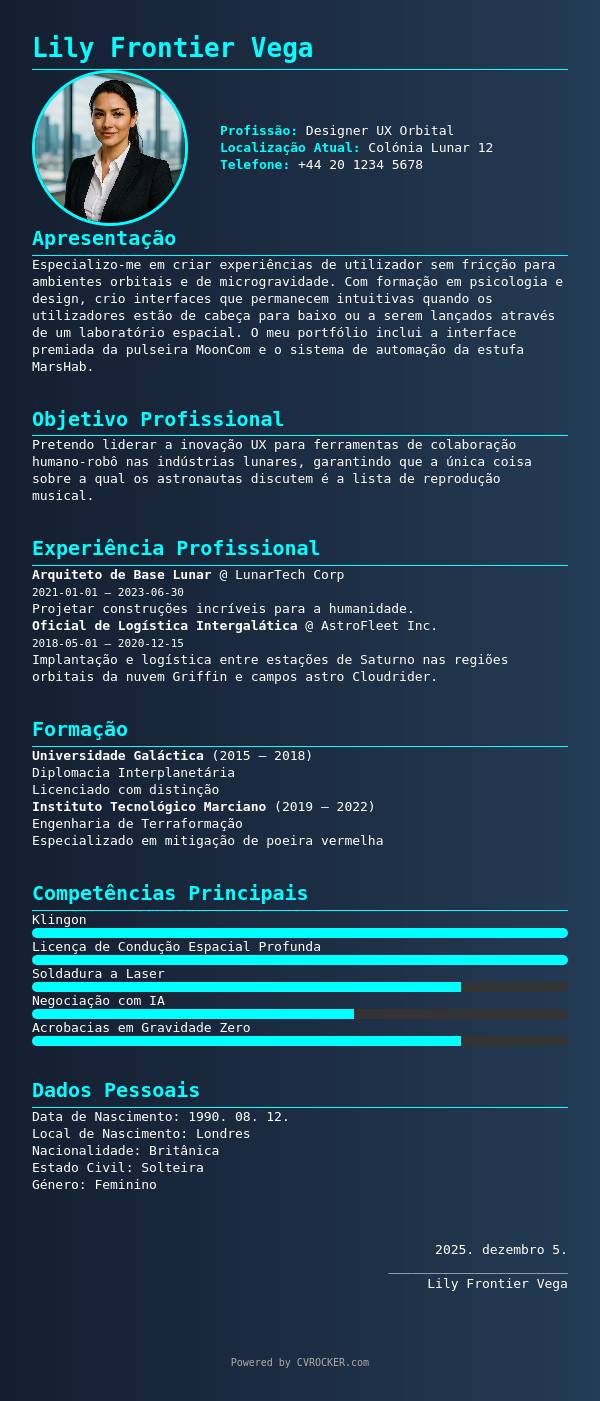 Lily Frontier Vega

Profissão: Designer UX Orbital
Localização Atual: Colónia Lunar 12
Telefone: +44 20 1234 5678

Apresentação

Especializo-me em criar experiências de utilizador sem fricção para ambientes orbitais e de microgravidade. Com formação em psicologia e design, crio interfaces que permanecem intuitivas quando os utilizadores estão de cabeça para baixo ou a serem lançados através de um laboratório espacial. O meu portfólio inclui a interface premiada da pulseira MoonCom e o sistema de automação da estufa MarsHab.

Objetivo Profissional

Pretendo liderar a inovação UX para ferramentas de colaboração humano-robô nas indústrias lunares, garantindo que a única coisa sobre a qual os astronautas discutem é a lista de reprodução musical.

Experiência Profissional

Arquiteto de Base Lunar @ LunarTech Corp
2021-01-01 – 2023-06-30
Projetar construções incríveis para a humanidade.
Oficial de Logística Intergalática @ AstroFleet Inc.
2018-05-01 – 2020-12-15
Implantação e logística entre estações de Saturno nas regiões orbitais da nuvem Griffin e campos astro Cloudrider.

Formação

Universidade Galáctica (2015 – 2018)
Diplomacia Interplanetária
Licenciado com distinção
Instituto Tecnológico Marciano (2019 – 2022)
Engenharia de Terraformação
Especializado em mitigação de poeira vermelha

Competências Principais

Klingon
Licença de Condução Espacial Profunda
Soldadura a Laser
Negociação com IA
Acrobacias em Gravidade Zero

Dados Pessoais

Data de Nascimento: 1990. 08. 12.
Local de Nascimento: Londres
Nacionalidade: Britânica
Estado Civil: Solteira
Género: Feminino

2025. dezembro 5.

Lily Frontier Vega

Powered by CVROCKER.com